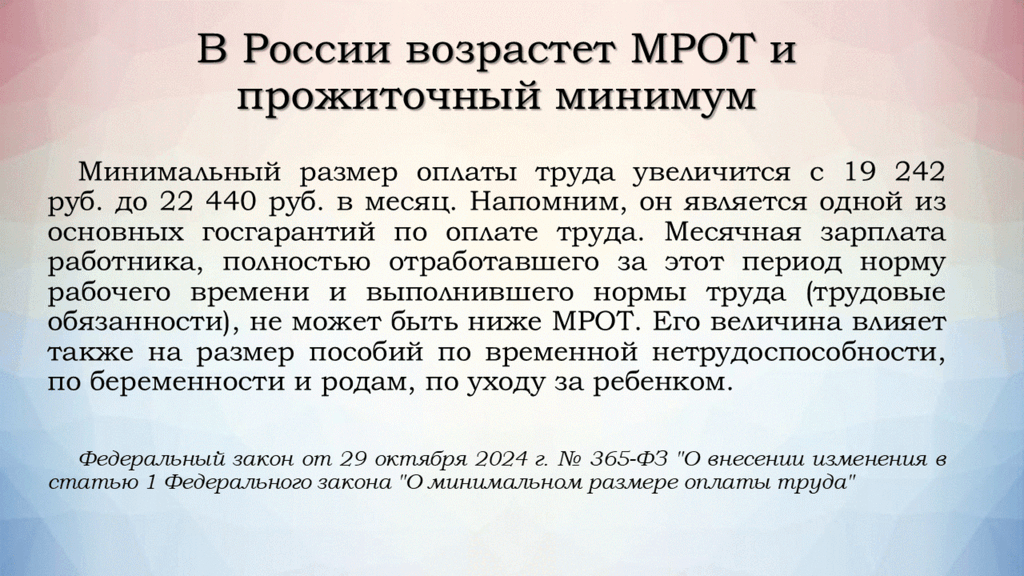 В России возрастет МРОТ и прожиточный минимум

Минимальный размер оплаты труда увеличится с 19 242 руб. до 22 440 руб. в месяц. Напомним, он является одной из основных госгарантий по оплате труда. Месячная зарплата работника, полностью отработавшего за этот период норму рабочего времени и выполнившего нормы труда (трудовые обязанности), не может быть ниже МРОТ. Его величина влияет также на размер пособий по временной нетрудоспособности, по беременности и родам, по уходу за ребенком.

Федеральный закон от 29 октября 2024 г. № 365-ФЗ "О внесении изменения в статью 1 Федерального закона "О минимальном размере оплаты труда"